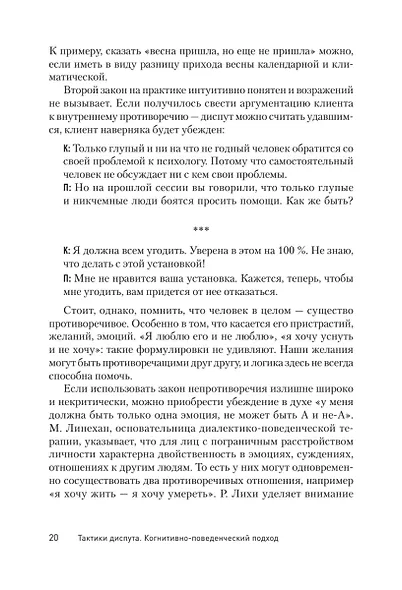 К примеру, сказать «весна пришла, но еще не пришла» можно, если иметь в виду разницу прихода весны календарной и климатической.

Второй закон на практике интуитивно понятен и возражений не вызывает. Если получилось свести аргументацию клиента к внутреннему противоречию — диспут можно считать удавшимся, клиент наверняка будет убежден:

К: Только глупый и ни на что не годный человек обратится со своей проблемой к психологу. Потому что самостоятельный человек не обсуждает ни с кем свои проблемы.

П: Но на прошлой сессии вы говорили, что только глупые и никчемные люди боятся просить помощи. Как же быть?

***

К: Я должна всем угодить. Уверена в этом на 100 %. Не знаю, что делать с этой установкой!

П: Мне не нравится ваша установка. Кажется, теперь, чтобы мне угодить, вам придется от нее отказаться.

Стоит, однако, помнить, что человек в целом — существо противоречивое. Особенно в том, что касается его пристрастий, желаний, эмоций. «Я люблю его и не люблю», «я хочу уснуть и не хочу»: такие формулировки не удивляют. Наши желания могут быть противоречащими друг другу, и логика здесь не всегда способна помочь.

Если использовать закон непротиворечия излишне широко и некритически, можно приобрести убеждение в духе «у меня должна быть только одна эмоция, не может быть А и не-А». М. Линехан, основательница диалектико-поведенческой терапии, указывает, что для лиц с пограничным расстройством личности характерна двойственность в эмоциях, суждениях, отношениях к другим людям. То есть у них могут одновременно сосуществовать два противоречивых отношения, например «я хочу жить — я хочу умереть». Р. Лихи уделяет внимание

20 Тактики диспута. Когнитивно-поведенческий подход